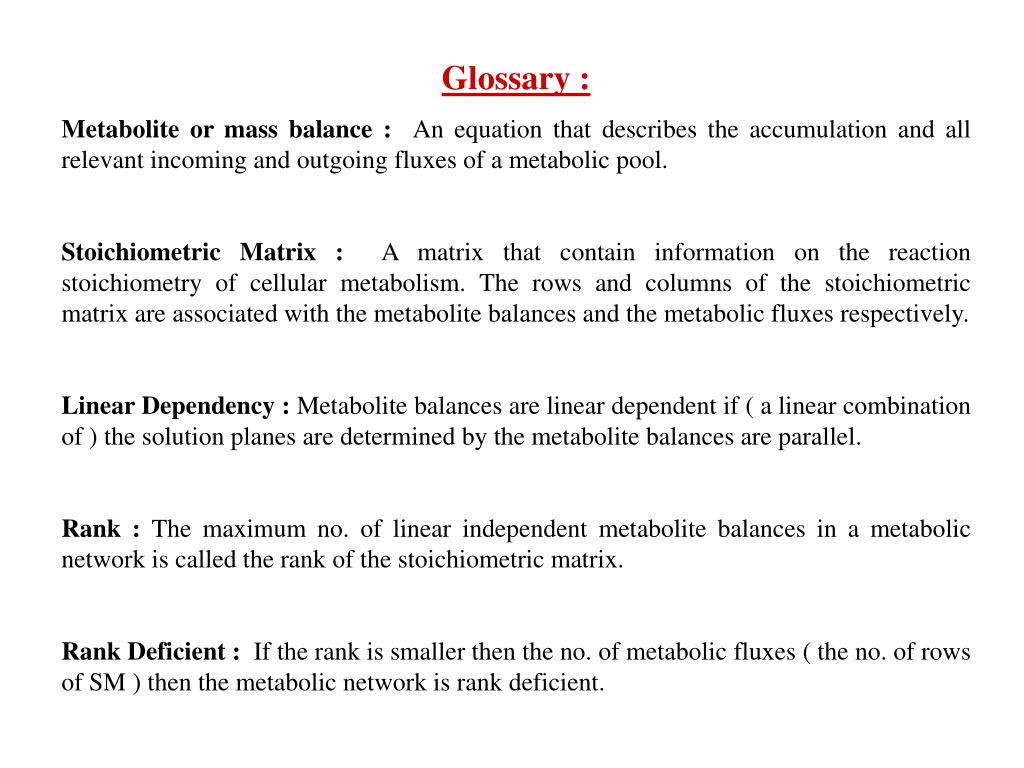 Glossary :

Metabolite or mass balance : An equation that describes the accumulation and all relevant incoming and outgoing fluxes of a metabolic pool.

Stoichiometric Matrix : A matrix that contain information on the reaction stoichiometry of cellular metabolism. The rows and columns of the stoichiometric matrix are associated with the metabolite balances and the metabolic fluxes respectively.

Linear Dependency : Metabolite balances are linear dependent if ( a linear combination of ) the solution planes are determined by the metabolite balances are parallel.

Rank : The maximum no. of linear independent metabolite balances in a metabolic network is called the rank of the stoichiometric matrix.

Rank Deficient : If the rank is smaller then the no. of metabolic fluxes ( the no. of rows of SM ) then the metabolic network is rank deficient.